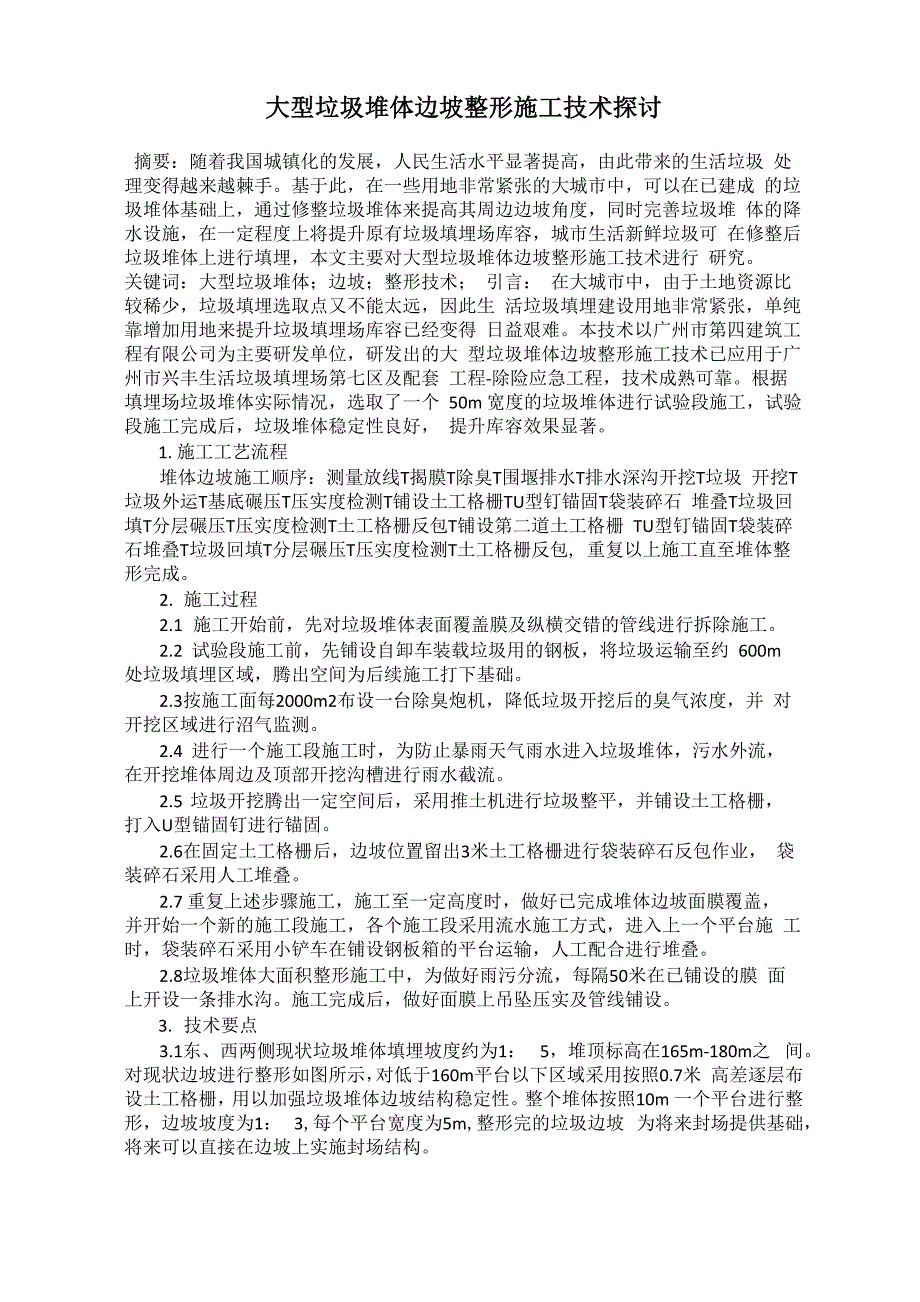 大型垃圾堆体边坡整形施工技术探讨

摘要：随着我国城镇化的发展，人民生活水平显著提高，由此带来的生活垃圾 处理变得越来越棘手。基于此，在一些用地非常紧张的大城市中，可以在已建成 的垃圾堆体基础上，通过修整垃圾堆体来提高其周边边坡角度，同时完善垃圾堆 体的降水设施，在一定程度上将提升原有垃圾填埋场库容，城市生活新鲜垃圾可 在修整后垃圾堆体上进行填埋，本文主要对大型垃圾堆体边坡整形施工技术进行 研究。
关键词：大型垃圾堆体；边坡；整形技术； 引言： 在大城市中，由于土地资源比较稀少，垃圾填埋选取点又不能太远，因此生 活垃圾填埋建设用地非常紧张，单纯靠增加用地来提升垃圾填埋场库容已经变得 日益艰难。本技术以广州市第四建筑工程有限公司为主要研发单位，研发出的大 型垃圾堆体边坡整形施工技术已应用于广州市兴丰生活垃圾填埋场第七区及配套 工程-除险应急工程，技术成熟可靠。根据填埋场垃圾堆体实际情况，选取了一个 50m 宽度的垃圾堆体进行试验段施工，试验段施工完成后，垃圾堆体稳定性良好， 提升库容效果显著。

1. 施工工艺流程

堆体边坡施工顺序：测量放线T揭膜T除臭T围堰排水T排水深沟开挖T垃圾 开挖T垃圾外运T基底碾压T压实度检测T铺设土工格栅TU型钉锚固T袋装碎石 堆叠T垃圾回填T分层碾压T压实度检测T土工格栅反包T铺设第二道土工格栅 TU型钉锚固T袋装碎石堆叠T垃圾回填T分层碾压T压实度检测T土工格栅反包， 重复以上施工直至堆体整形完成。

2. 施工过程

2.1 施工开始前，先对垃圾堆体表面覆盖膜及纵横交错的管线进行拆除施工。

2.2 试验段施工前，先铺设自卸车装载垃圾用的钢板，将垃圾运输至约 600m 处垃圾填埋区域，腾出空间为后续施工打下基础。

2.3按施工面每2000m2布设一台除臭炮机，降低垃圾开挖后的臭气浓度，并 对开挖区域进行沼气监测。

2.4 进行一个施工段施工时，为防止暴雨天气雨水进入垃圾堆体，污水外流，在开挖堆体周边及顶部开挖沟槽进行雨水截流。

2.5 垃圾开挖腾出一定空间后，采用推土机进行垃圾整平，并铺设土工格栅，打入U型锚固钉进行锚固。

2.6在固定土工格栅后，边坡位置留出3米土工格栅进行袋装碎石反包作业， 袋装碎石采用人工堆叠。

2.7 重复上述步骤施工，施工至一定高度时，做好已完成堆体边坡面膜覆盖，并开始一个新的施工段施工，各个施工段采用流水施工方式，进入上一个平台施 工时，袋装碎石采用小铲车在铺设钢板箱的平台运输，人工配合进行堆叠。

2.8垃圾堆体大面积整形施工中，为做好雨污分流，每隔50米在已铺设的膜 面上开设一条排水沟。施工完成后，做好面膜上吊坠压实及管线铺设。

3. 技术要点

3.1东、西两侧现状垃圾堆体填埋坡度约为1： 5，堆顶标高在165m-180m之 间。对现状边坡进行整形如图所示，对低于160m平台以下区域采用按照0.7米 高差逐层布设土工格栅，用以加强垃圾堆体边坡结构稳定性。整个堆体按照10m 一个平台进行整形，边坡坡度为1： 3, 每个平台宽度为5m, 整形完的垃圾边坡 为将来封场提供基础，将来可以直接在边坡上实施封场结构。